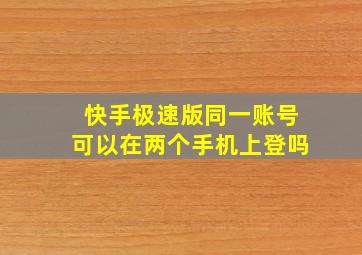 快手极速版同一账号
可以在两个手机上登吗